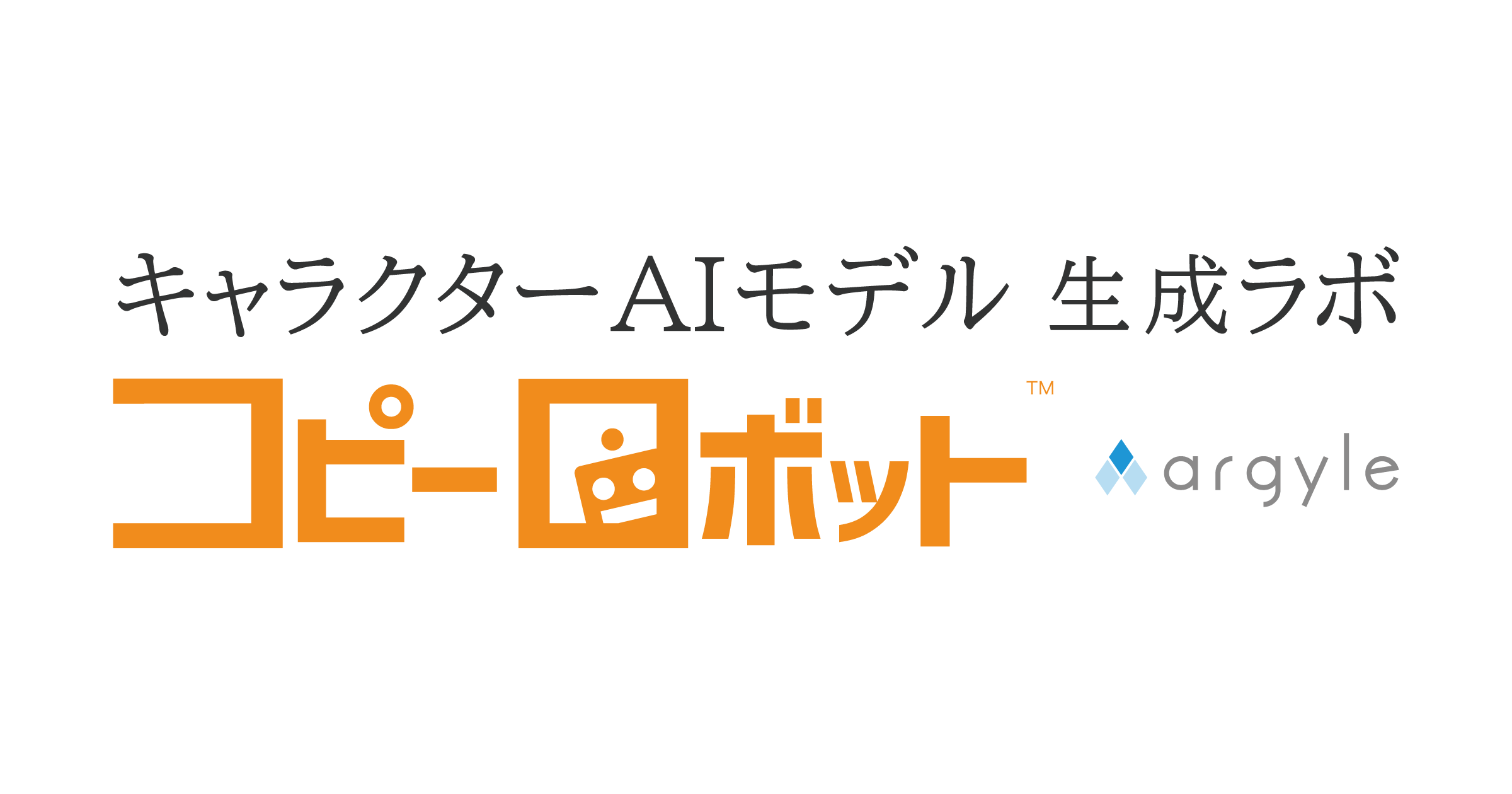 キャラクターAIモデル 生成ラボ
コピーロボット™
argyle